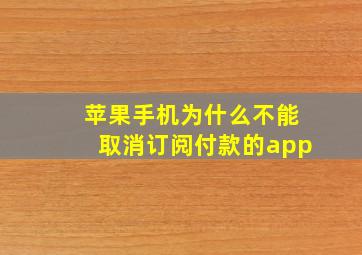 苹果手机为什么不能取消订阅付款的app